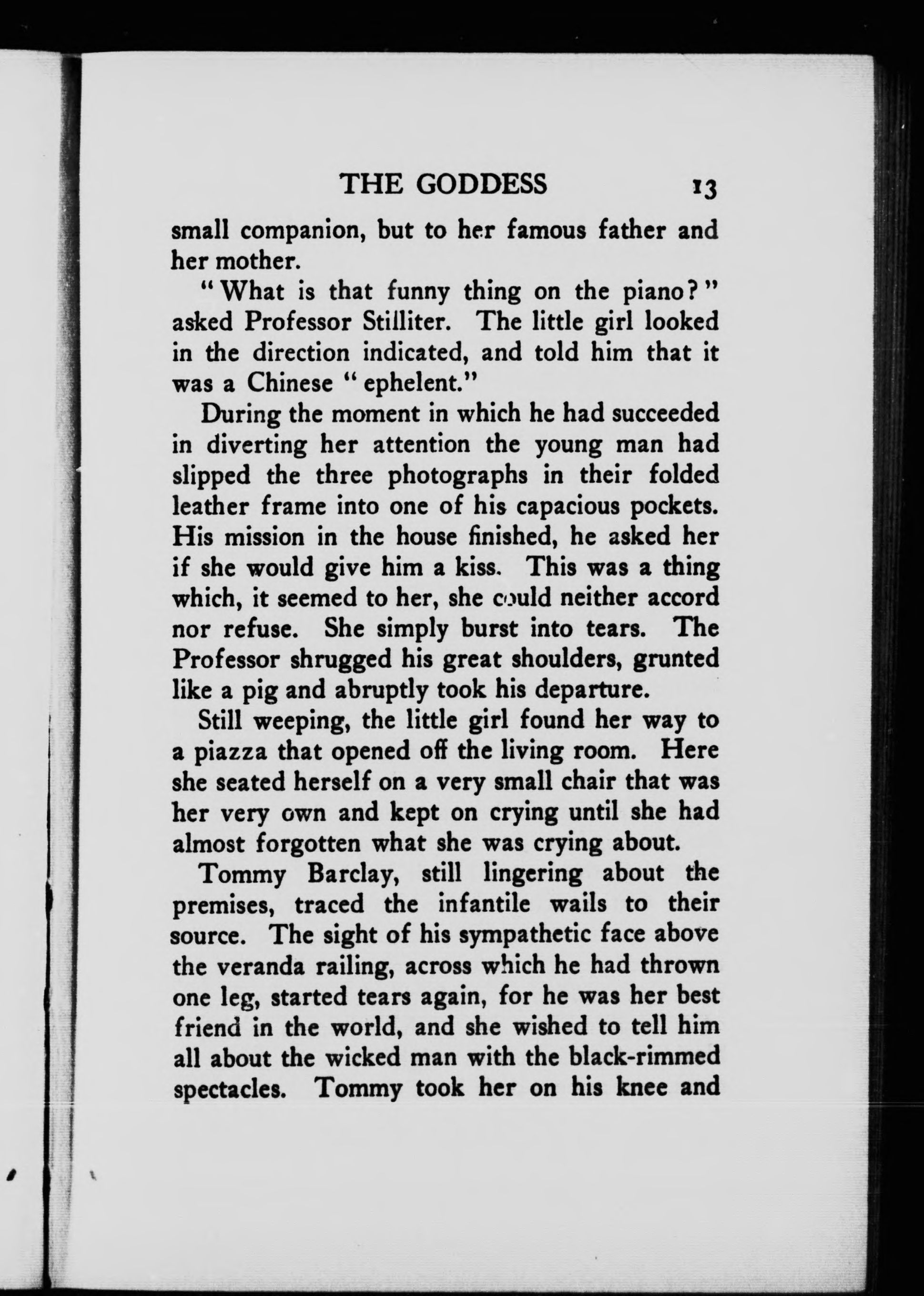 THE GODDESS 13

small companion, but to her famous father and her mother.

"What is that funny thing on the piano?" asked Professor Stilliter. The little girl looked in the direction indicated, and told him that it was a Chinese "ephelent."

During the moment in which he had succeeded in diverting her attention the young man had slipped the three photographs in their folded leather frame into one of his capacious pockets. His mission in the house finished, he asked her if she would give him a kiss. This was a thing which, it seemed to her, she could neither accord nor refuse. She simply burst into tears. The Professor shrugged his great shoulders, grunted like a pig and abruptly took his departure.

Still weeping, the little girl found her way to a piazza that opened off the living room. Here she seated herself on a very small chair that was her very own and kept on crying until she had almost forgotten what she was crying about.

Tommy Barclay, still lingering about the premises, traced the infantile wails to their source. The sight of his sympathetic face above the veranda railing, across which he had thrown one leg, started tears again, for he was her best friend in the world, and she wished to tell him all about the wicked man with the black-rimmed spectacles. Tommy took her on his knee and